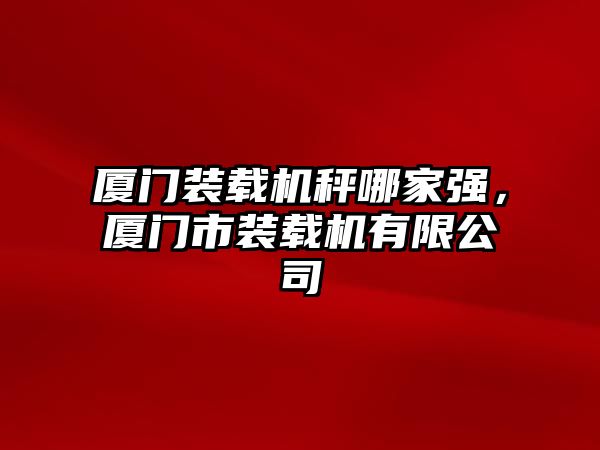 厦门装载机秤哪家强，厦门市装载机有限公司